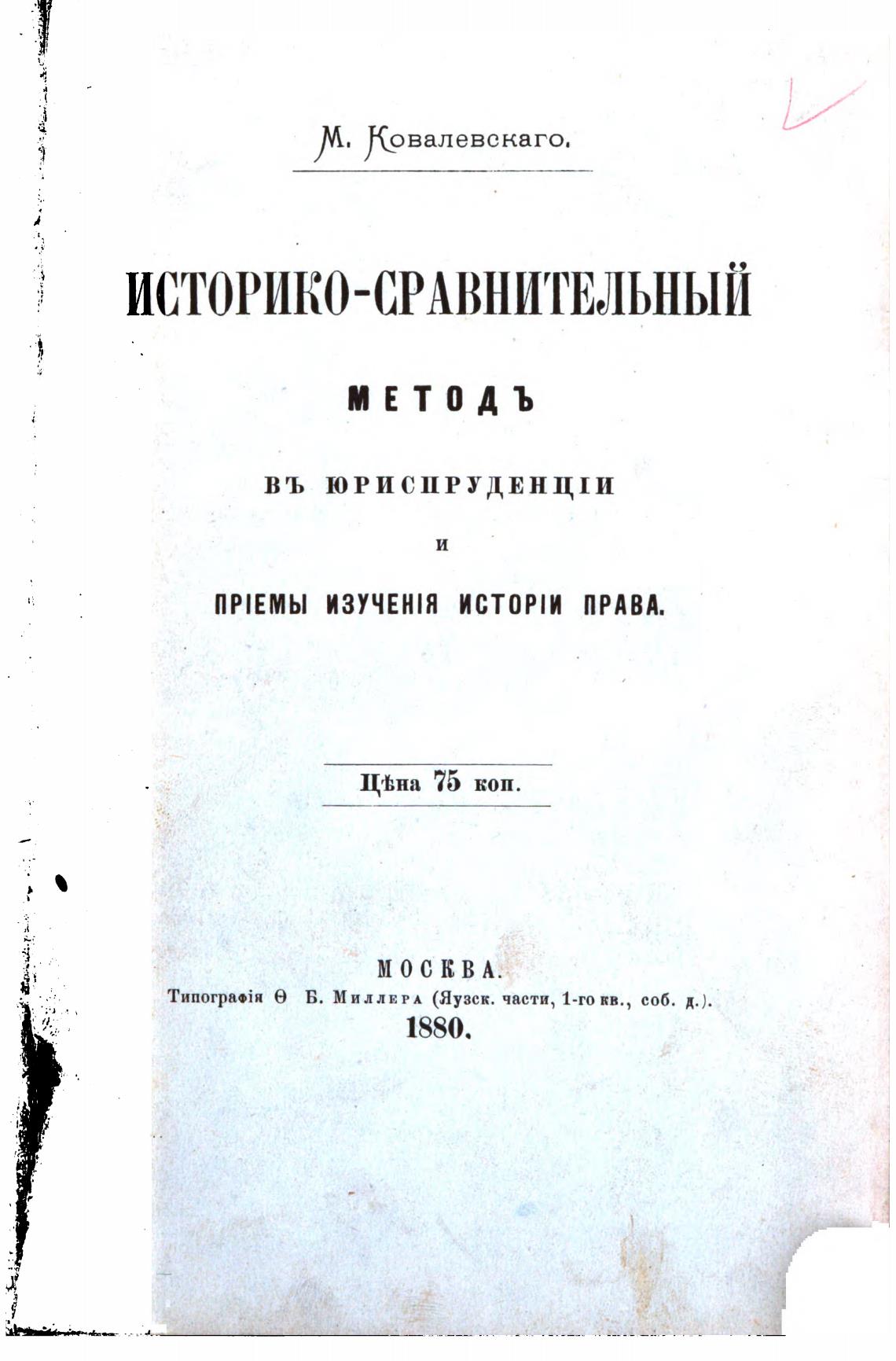 М. Ковалевскаго.

ИСТОРИКО-СРАВНИТЕЛЬНЫЙ

МЕТОДЪ

ВЪ ЮРИСПРУДЕНЦІИ

И

ПРІЕМЫ ИЗУЧЕНІЯ ИСТОРІИ ПРАВА.

Цѣна 75 коп.

МОСКВА.
Типографія Ѳ Б. Миллера (Яузск. части, 1-го кв., соб. д.).
1880.